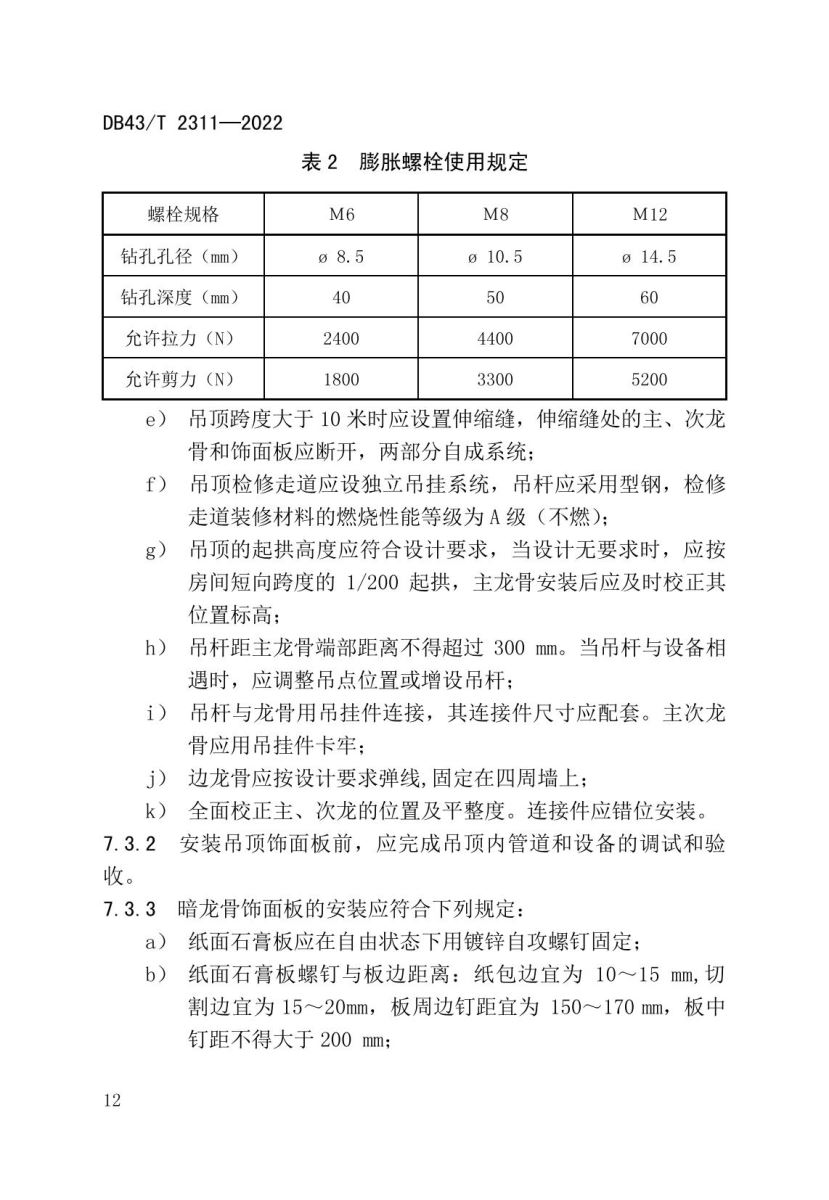 DB43/T 2311—2022

表 2 膨胀螺栓使用规定

| 螺栓规格 | M6 | M8 | M12 |
|---|---|---|---|
| 钻孔孔径（mm） | ø 8.5 | ø 10.5 | ø 14.5 |
| 钻孔深度（mm） | 40 | 50 | 60 |
| 允许拉力（N） | 2400 | 4400 | 7000 |
| 允许剪力（N） | 1800 | 3300 | 5200 |

e） 吊顶跨度大于 10 米时应设置伸缩缝，伸缩缝处的主、次龙骨和饰面板应断开，两部分自成系统；

f） 吊顶检修走道应设独立吊挂系统，吊杆应采用型钢，检修走道装修材料的燃烧性能等级为 A 级（不燃）；

g） 吊顶的起拱高度应符合设计要求，当设计无要求时，应按房间短向跨度的 1/200 起拱，主龙骨安装后应及时校正其位置标高；

h） 吊杆距主龙骨端部距离不得超过 300 mm。当吊杆与设备相遇时，应调整吊点位置或增设吊杆；

i） 吊杆与龙骨用吊挂件连接，其连接件尺寸应配套。主次龙骨应用吊挂件卡牢；

j） 边龙骨应按设计要求弹线,固定在四周墙上；

k） 全面校正主、次龙的位置及平整度。连接件应错位安装。

7.3.2 安装吊顶饰面板前，应完成吊顶内管道和设备的调试和验收。

7.3.3 暗龙骨饰面板的安装应符合下列规定：

a） 纸面石膏板应在自由状态下用镀锌自攻螺钉固定；

b） 纸面石膏板螺钉与板边距离：纸包边宜为 10～15 mm,切割边宜为 15～20mm，板周边钉距宜为 150～170 mm，板中钉距不得大于 200 mm；

12